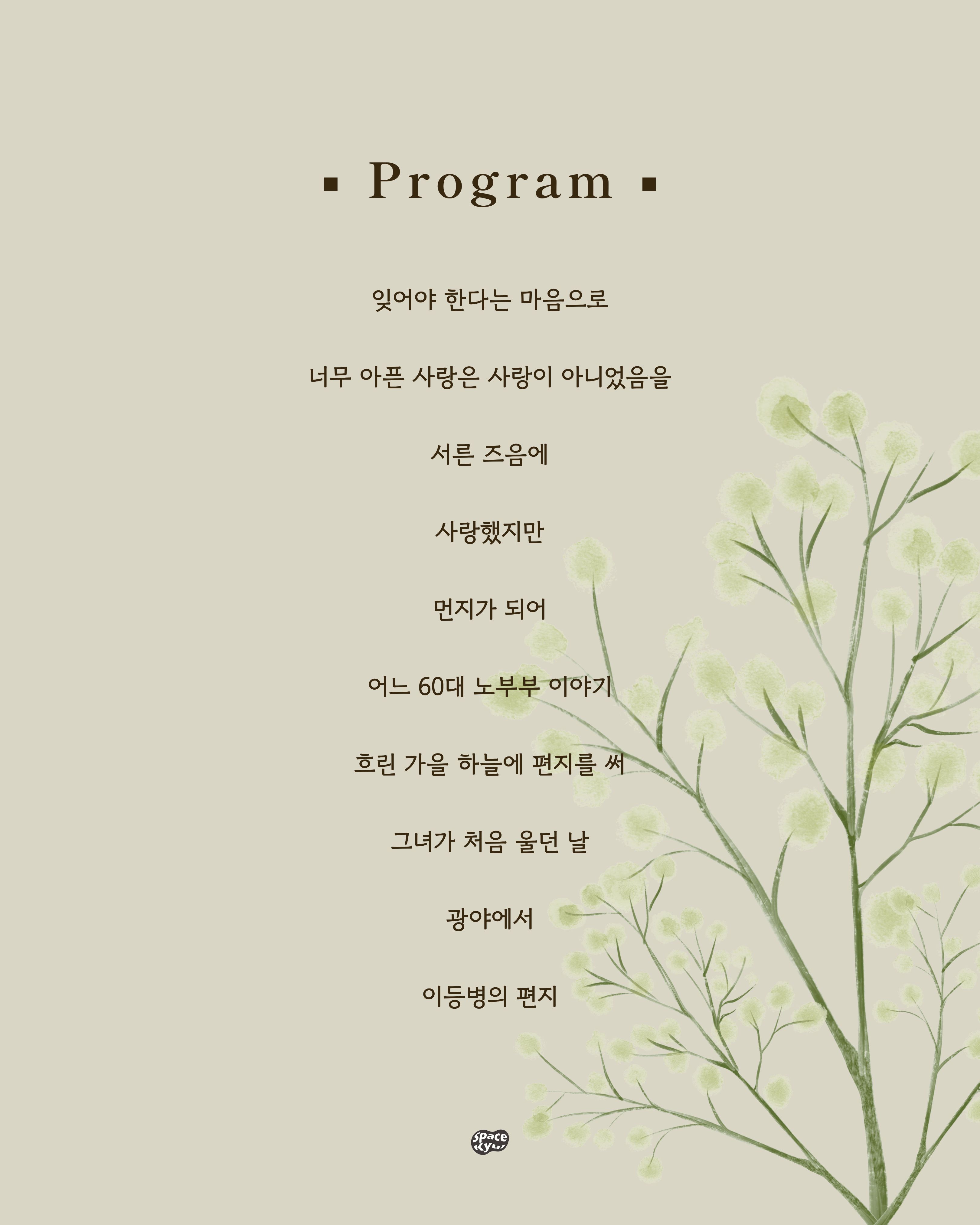 ▪ Program ▪

잊어야 한다는 마음으로

너무 아픈 사랑은 사랑이 아니었음을

서른 즈음에

사랑했지만

먼지가 되어

어느 60대 노부부 이야기

흐린 가을 하늘에 편지를 써

그녀가 처음 울던 날

광야에서

이등병의 편지

space kyu